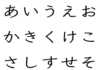 あいうえお
かきくけこ
さしすせそ